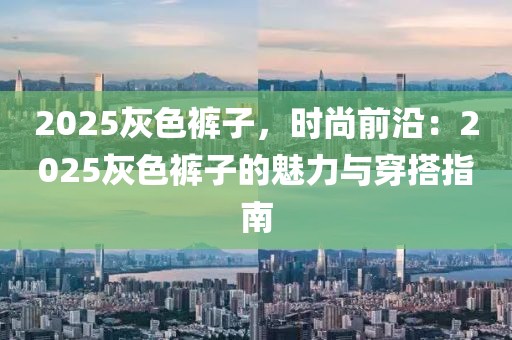 2025灰色裤子，时尚前沿：2025灰色裤子的魅力与穿搭指南